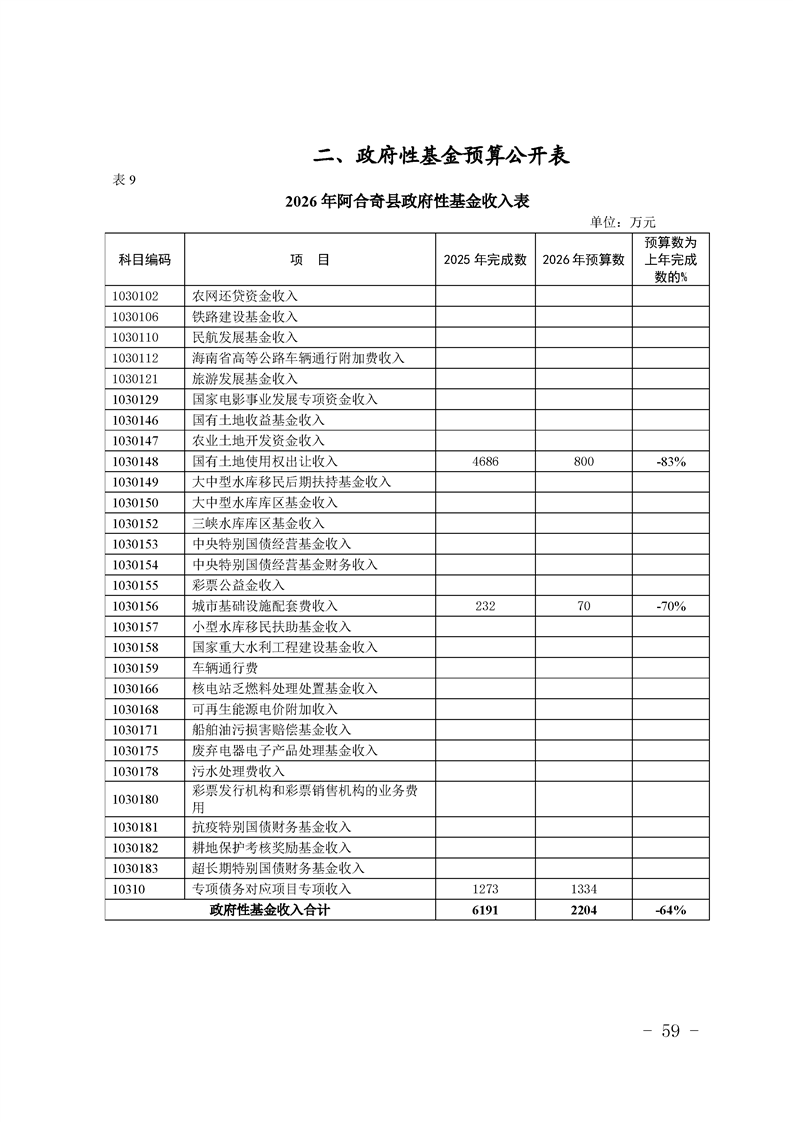 二、政府性基金预算公开表

表 9

2026 年阿合奇县政府性基金收入表

单位：万元

| 科目编码 | 项　目 | 2025 年完成数 | 2026 年预算数 | 预算数为上年完成数的% |
|---|---|---|---|---|
| 1030102 | 农网还贷资金收入 | | | |
| 1030106 | 铁路建设基金收入 | | | |
| 1030110 | 民航发展基金收入 | | | |
| 1030112 | 海南省高等公路车辆通行附加费收入 | | | |
| 1030121 | 旅游发展基金收入 | | | |
| 1030129 | 国家电影事业发展专项资金收入 | | | |
| 1030146 | 国有土地收益基金收入 | | | |
| 1030147 | 农业土地开发资金收入 | | | |
| 1030148 | 国有土地使用权出让收入 | 4686 | 800 | -83% |
| 1030149 | 大中型水库移民后期扶持基金收入 | | | |
| 1030150 | 大中型水库库区基金收入 | | | |
| 1030152 | 三峡水库库区基金收入 | | | |
| 1030153 | 中央特别国债经营基金收入 | | | |
| 1030154 | 中央特别国债经营基金财务收入 | | | |
| 1030155 | 彩票公益金收入 | | | |
| 1030156 | 城市基础设施配套费收入 | 232 | 70 | -70% |
| 1030157 | 小型水库移民扶助基金收入 | | | |
| 1030158 | 国家重大水利工程建设基金收入 | | | |
| 1030159 | 车辆通行费 | | | |
| 1030166 | 核电站乏燃料处理处置基金收入 | | | |
| 1030168 | 可再生能源电价附加收入 | | | |
| 1030171 | 船舶油污损害赔偿基金收入 | | | |
| 1030175 | 废弃电器电子产品处理基金收入 | | | |
| 1030178 | 污水处理费收入 | | | |
| 1030180 | 彩票发行机构和彩票销售机构的业务费用 | | | |
| 1030181 | 抗疫特别国债财务基金收入 | | | |
| 1030182 | 耕地保护考核奖励基金收入 | | | |
| 1030183 | 超长期特别国债财务基金收入 | | | |
| 10310 | 专项债务对应项目专项收入 | 1273 | 1334 | |
| 政府性基金收入合计 | | 6191 | 2204 | -64% |

－ 59 －